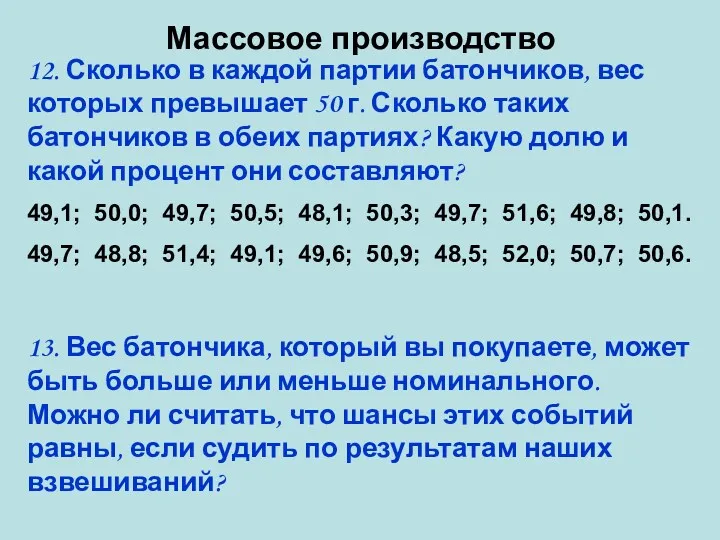 Массовое производство

12. Сколько в каждой партии батончиков, вес которых превышает 50 г. Сколько таких батончиков в обеих партиях? Какую долю и какой процент они составляют?

49,1; 50,0; 49,7; 50,5; 48,1; 50,3; 49,7; 51,6; 49,8; 50,1.

49,7; 48,8; 51,4; 49,1; 49,6; 50,9; 48,5; 52,0; 50,7; 50,6.

13. Вес батончика, который вы покупаете, может быть больше или меньше номинального. Можно ли считать, что шансы этих событий равны, если судить по результатам наших взвешиваний?